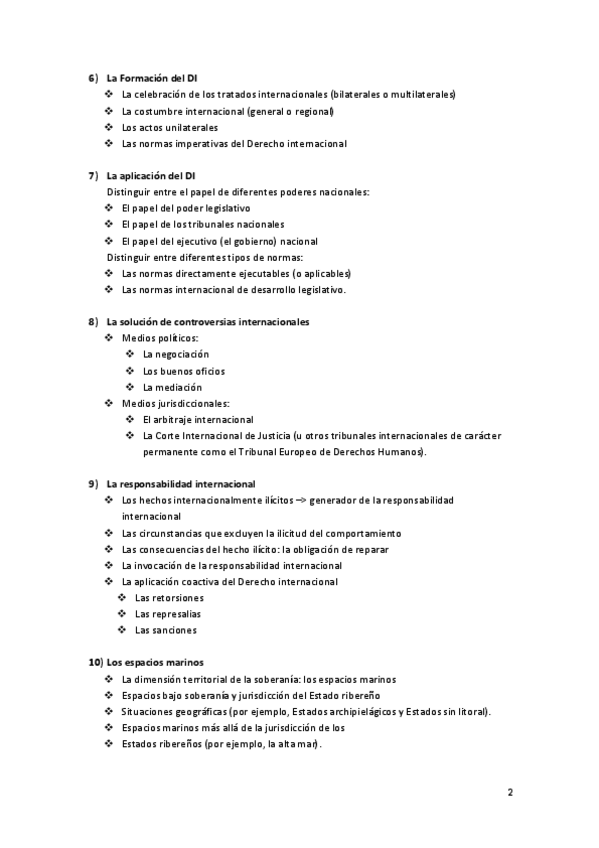 6) La Formación del DI
❖ La celebración de los tratados internacionales (bilaterales o multilaterales)
❖ La costumbre internacional (general o regional)
❖ Los actos unilaterales
❖ Las normas imperativas del Derecho internacional

7) La aplicación del DI
Distinguir entre el papel de diferentes poderes nacionales:
❖ El papel del poder legislativo
❖ El papel de los tribunales nacionales
❖ El papel del ejecutivo (el gobierno) nacional
Distinguir entre diferentes tipos de normas:
❖ Las normas directamente ejecutables (o aplicables)
❖ Las normas internacional de desarrollo legislativo.

8) La solución de controversias internacionales
❖ Medios políticos:
❖ La negociación
❖ Los buenos oficios
❖ La mediación
❖ Medios jurisdiccionales:
❖ El arbitraje internacional
❖ La Corte Internacional de Justicia (u otros tribunales internacionales de carácter permanente como el Tribunal Europeo de Derechos Humanos).

9) La responsabilidad internacional
❖ Los hechos internacionalmente ilícitos –> generador de la responsabilidad internacional
❖ Las circunstancias que excluyen la ilicitud del comportamiento
❖ Las consecuencias del hecho ilícito: la obligación de reparar
❖ La invocación de la responsabilidad internacional
❖ La aplicación coactiva del Derecho internacional
❖ Las retorsiones
❖ Las represalias
❖ Las sanciones

10) Los espacios marinos
❖ La dimensión territorial de la soberanía: los espacios marinos
❖ Espacios bajo soberanía y jurisdicción del Estado ribereño
❖ Situaciones geográficas (por ejemplo, Estados archipielágicos y Estados sin litoral).
❖ Espacios marinos más allá de la jurisdicción de los
❖ Estados ribereños (por ejemplo, la alta mar).

2